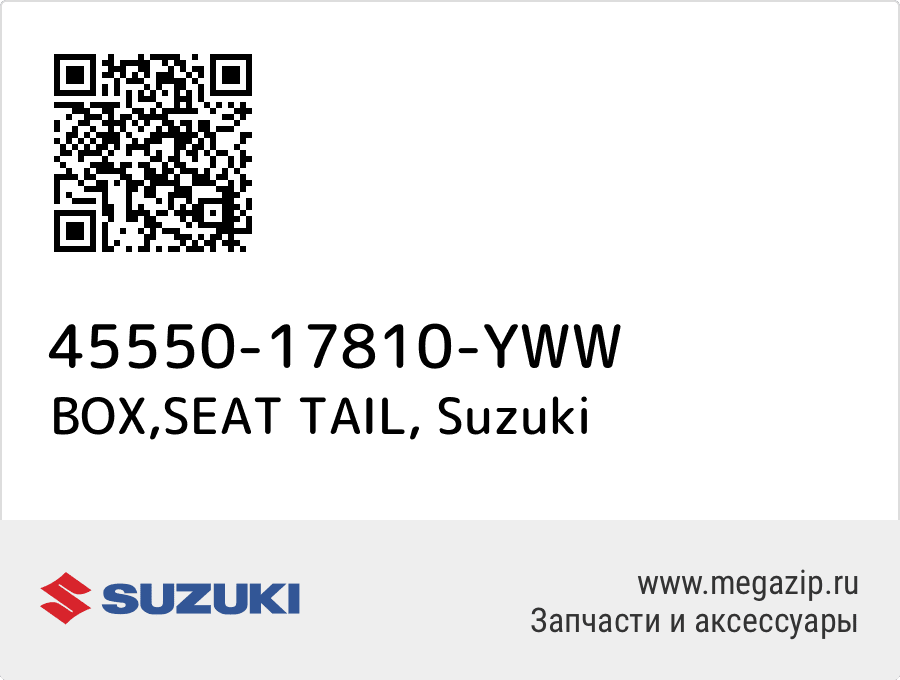 45550-17810-YWW
BOX,SEAT TAIL, Suzuki

SUZUKI

www.megazip.ru
Запчасти и аксессуары